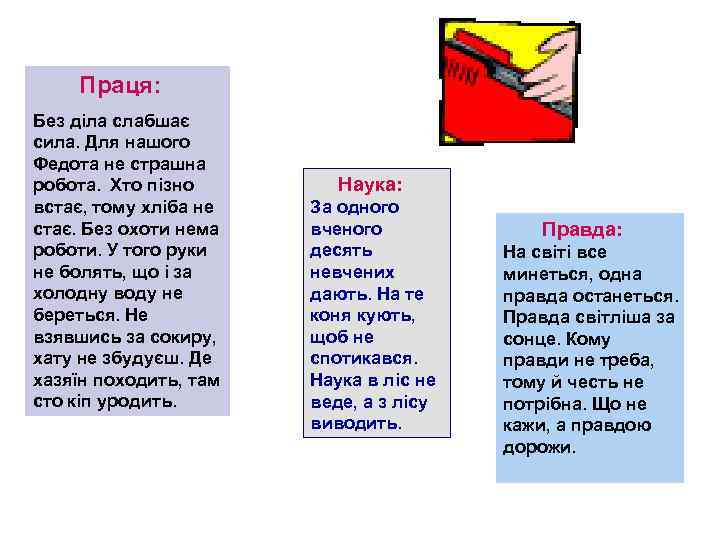 Праця:

Без діла слабшає сила. Для нашого Федота не страшна робота. Хто пізно встає, тому хліба не стає. Без охоти нема роботи. У того руки не болять, що і за холодну воду не береться. Не взявшись за сокиру, хату не збудуєш. Де хазяїн походить, там сто кіп уродить.

Наука:

За одного вченого десять невчених дають. На те коня кують, щоб не спотикався. Наука в ліс не веде, а з лісу виводить.

Правда:

На світі все минеться, одна правда останеться. Правда світліша за сонце. Кому правди не треба, тому й честь не потрібна. Що не кажи, а правдою дорожи.